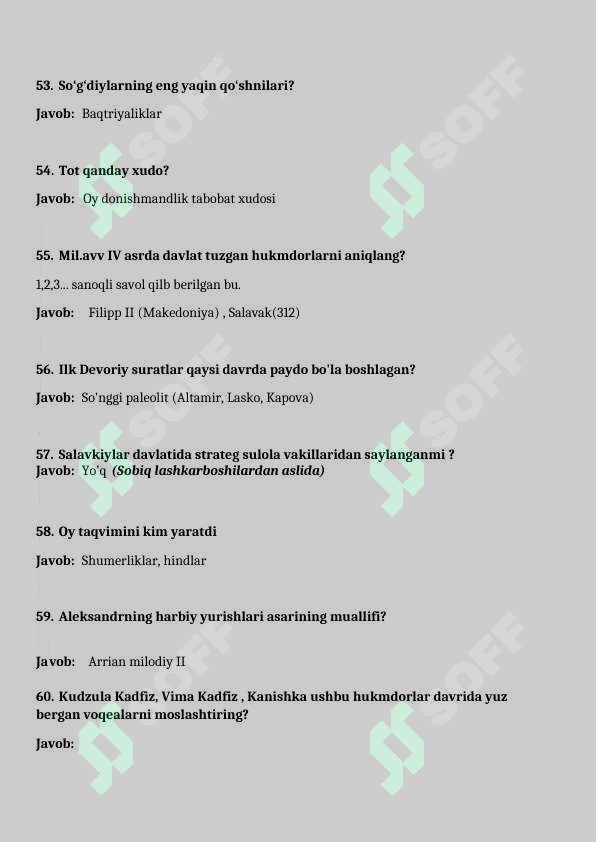 53. So'g'diylarning eng yaqin qo'shnilari?

Javob: Baqtriyaliklar

54. Tot qanday xudo?

Javob: Oy donishmandlik tabobat xudosi

55. Mil.avv IV asrda davlat tuzgan hukmdorlarni aniqlang?

1,2,3... sanoqli savol qilb berilgan bu.

Javob: Filipp II (Makedoniya) , Salavak(312)

56. Ilk Devoriy suratlar qaysi davrda paydo bo'la boshlagan?

Javob: So'nggi paleolit (Altamir, Lasko, Kapova)

57. Salavkiylar davlatida strateg sulola vakillaridan saylanganmi ?
Javob: Yo'q (Sobiq lashkarboshilardan aslida)

58. Oy taqvimini kim yaratdi

Javob: Shumerliklar, hindlar

59. Aleksandrning harbiy yurishlari asarining muallifi?

Javob: Arrian milodiy II

60. Kudzula Kadfiz, Vima Kadfiz , Kanishka ushbu hukmdorlar davrida yuz bergan voqealarni moslashtiring?

Javob:

SOFF SOFF SOFF SOFF SOFF SOFF